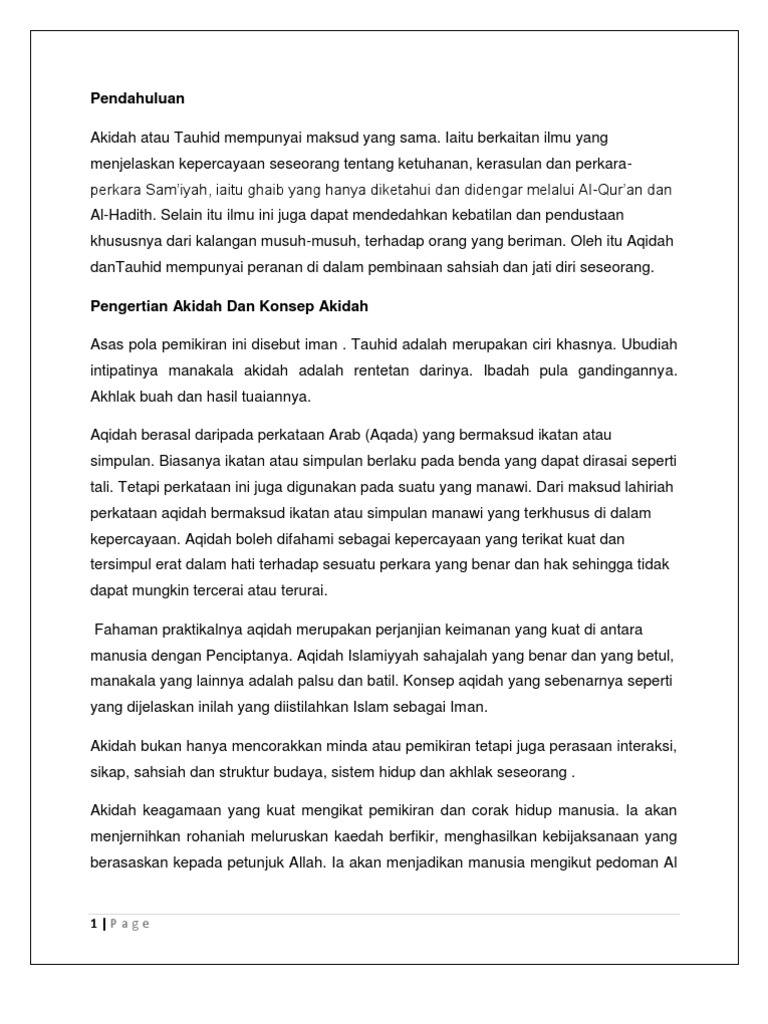 Pendahuluan

Akidah atau Tauhid mempunyai maksud yang sama. Iaitu berkaitan ilmu yang menjelaskan kepercayaan seseorang tentang ketuhanan, kerasulan dan perkara-perkara Sam'iyah, iaitu ghaib yang hanya diketahui dan didengar melalui Al-Qur'an dan Al-Hadith. Selain itu ilmu ini juga dapat mendedahkan kebatilan dan pendustaan khususnya dari kalangan musuh-musuh, terhadap orang yang beriman. Oleh itu Aqidah danTauhid mempunyai peranan di dalam pembinaan sahsiah dan jati diri seseorang.

Pengertian Akidah Dan Konsep Akidah

Asas pola pemikiran ini disebut iman . Tauhid adalah merupakan ciri khasnya. Ubudiah intipatinya manakala akidah adalah rentetan darinya. Ibadah pula gandingannya. Akhlak buah dan hasil tuaiannya.

Aqidah berasal daripada perkataan Arab (Aqada) yang bermaksud ikatan atau simpulan. Biasanya ikatan atau simpulan berlaku pada benda yang dapat dirasai seperti tali. Tetapi perkataan ini juga digunakan pada suatu yang manawi. Dari maksud lahiriah perkataan aqidah bermaksud ikatan atau simpulan manawi yang terkhusus di dalam kepercayaan. Aqidah boleh difahami sebagai kepercayaan yang terikat kuat dan tersimpul erat dalam hati terhadap sesuatu perkara yang benar dan hak sehingga tidak dapat mungkin tercerai atau terurai.

Fahaman praktikalnya aqidah merupakan perjanjian keimanan yang kuat di antara manusia dengan Penciptanya. Aqidah Islamiyyah sahajalah yang benar dan yang betul, manakala yang lainnya adalah palsu dan batil. Konsep aqidah yang sebenarnya seperti yang dijelaskan inilah yang diistilahkan Islam sebagai Iman.

Akidah bukan hanya mencorakkan minda atau pemikiran tetapi juga perasaan interaksi, sikap, sahsiah dan struktur budaya, sistem hidup dan akhlak seseorang .

Akidah keagamaan yang kuat mengikat pemikiran dan corak hidup manusia. Ia akan menjernihkan rohaniah meluruskan kaedah berfikir, menghasilkan kebijaksanaan yang berasaskan kepada petunjuk Allah. Ia akan menjadikan manusia mengikut pedoman Al

1 | P a g e